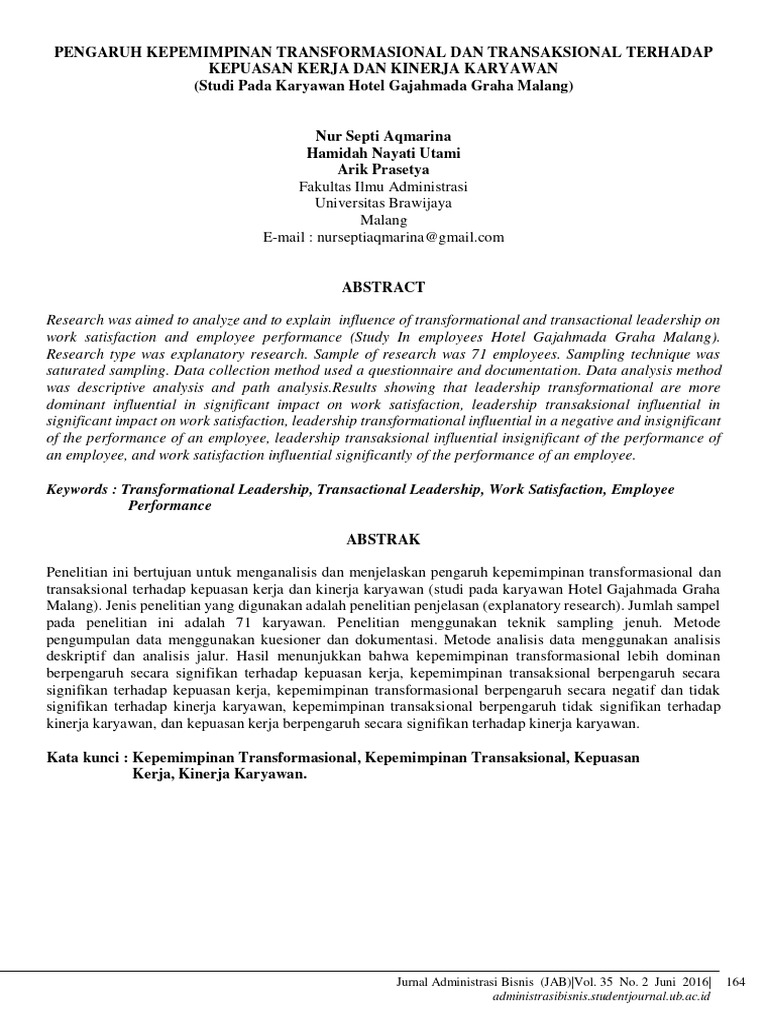 PENGARUH KEPEMIMPINAN TRANSFORMASIONAL DAN TRANSAKSIONAL TERHADAP KEPUASAN KERJA DAN KINERJA KARYAWAN
(Studi Pada Karyawan Hotel Gajahmada Graha Malang)

Nur Septi Aqmarina
Hamidah Nayati Utami
Arik Prasetya
Fakultas Ilmu Administrasi
Universitas Brawijaya
Malang
E-mail : nurseptiaqmarina@gmail.com

ABSTRACT

Research was aimed to analyze and to explain influence of transformational and transactional leadership on work satisfaction and employee performance (Study In employees Hotel Gajahmada Graha Malang). Research type was explanatory research. Sample of research was 71 employees. Sampling technique was saturated sampling. Data collection method used a questionnaire and documentation. Data analysis method was descriptive analysis and path analysis.Results showing that leadership transformational are more dominant influential in significant impact on work satisfaction, leadership transaksional influential in significant impact on work satisfaction, leadership transformational influential in a negative and insignificant of the performance of an employee, leadership transaksional influential insignificant of the performance of an employee, and work satisfaction influential significantly of the performance of an employee.

Keywords : Transformational Leadership, Transactional Leadership, Work Satisfaction, Employee Performance

ABSTRAK

Penelitian ini bertujuan untuk menganalisis dan menjelaskan pengaruh kepemimpinan transformasional dan transaksional terhadap kepuasan kerja dan kinerja karyawan (studi pada karyawan Hotel Gajahmada Graha Malang). Jenis penelitian yang digunakan adalah penelitian penjelasan (explanatory research). Jumlah sampel pada penelitian ini adalah 71 karyawan. Penelitian menggunakan teknik sampling jenuh. Metode pengumpulan data menggunakan kuesioner dan dokumentasi. Metode analisis data menggunakan analisis deskriptif dan analisis jalur. Hasil menunjukkan bahwa kepemimpinan transformasional lebih dominan berpengaruh secara signifikan terhadap kepuasan kerja, kepemimpinan transaksional berpengaruh secara signifikan terhadap kepuasan kerja, kepemimpinan transformasional berpengaruh secara negatif dan tidak signifikan terhadap kinerja karyawan, kepemimpinan transaksional berpengaruh tidak signifikan terhadap kinerja karyawan, dan kepuasan kerja berpengaruh secara signifikan terhadap kinerja karyawan.

Kata kunci : Kepemimpinan Transformasional, Kepemimpinan Transaksional, Kepuasan Kerja, Kinerja Karyawan.

Jurnal Administrasi Bisnis (JAB)|Vol. 35 No. 2 Juni 2016| 164
administrasibisnis.studentjournal.ub.ac.id